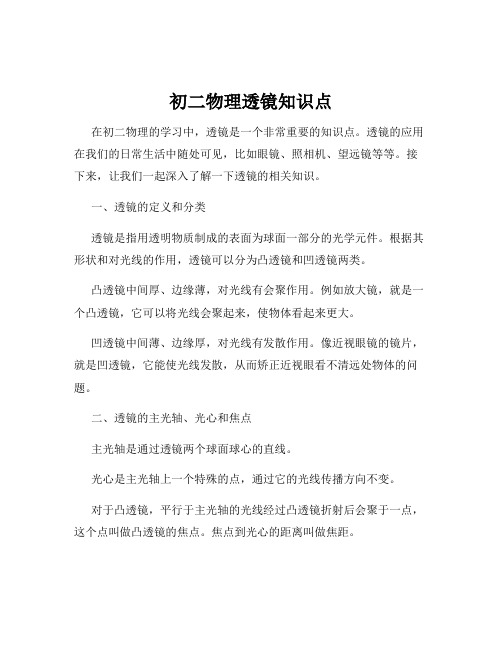 初二物理透镜知识点

在初二物理的学习中，透镜是一个非常重要的知识点。透镜的应用在我们的日常生活中随处可见，比如眼镜、照相机、望远镜等等。接下来，让我们一起深入了解一下透镜的相关知识。

一、透镜的定义和分类

透镜是指用透明物质制成的表面为球面一部分的光学元件。根据其形状和对光线的作用，透镜可以分为凸透镜和凹透镜两类。

凸透镜中间厚、边缘薄，对光线有会聚作用。例如放大镜，就是一个凸透镜，它可以将光线会聚起来，使物体看起来更大。

凹透镜中间薄、边缘厚，对光线有发散作用。像近视眼镜的镜片，就是凹透镜，它能使光线发散，从而矫正近视眼看不清远处物体的问题。

二、透镜的主光轴、光心和焦点

主光轴是通过透镜两个球面球心的直线。

光心是主光轴上一个特殊的点，通过它的光线传播方向不变。

对于凸透镜，平行于主光轴的光线经过凸透镜折射后会聚于一点，这个点叫做凸透镜的焦点。焦点到光心的距离叫做焦距。